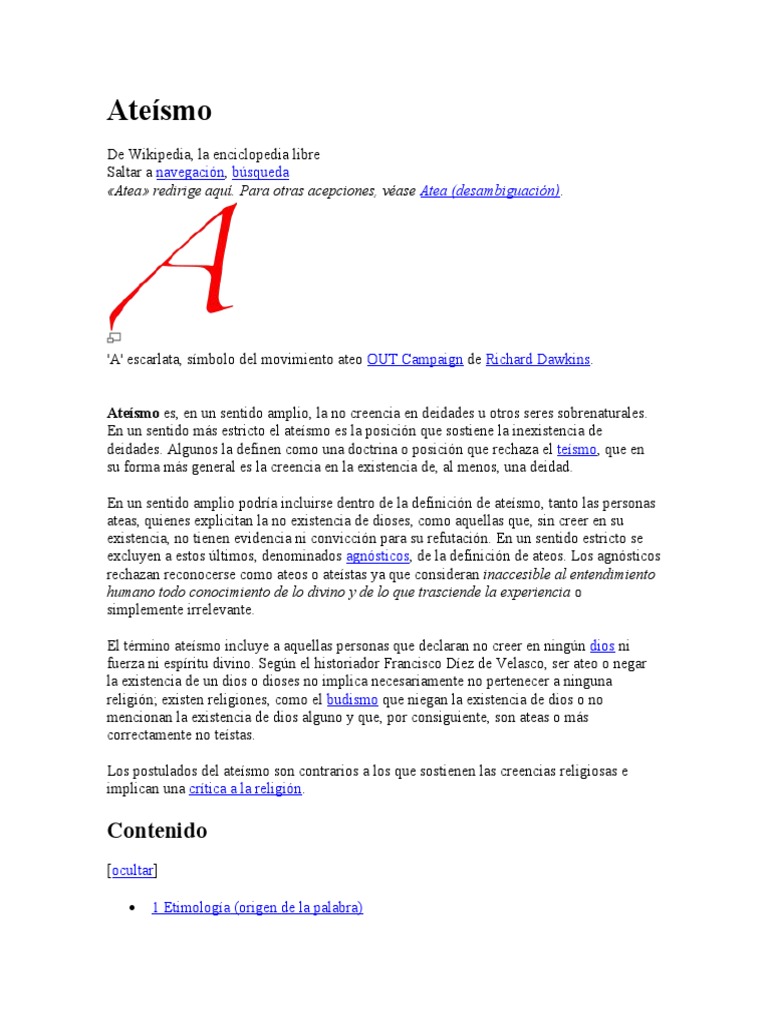 Ateísmo

De Wikipedia, la enciclopedia libre
Saltar a navegación, búsqueda
«Atea» redirige aquí. Para otras acepciones, véase Atea (desambiguación).

A

'A' escarlata, símbolo del movimiento ateo OUT Campaign de Richard Dawkins.

Ateísmo es, en un sentido amplio, la no creencia en deidades u otros seres sobrenaturales. En un sentido más estricto el ateísmo es la posición que sostiene la inexistencia de deidades. Algunos la definen como una doctrina o posición que rechaza el teísmo, que en su forma más general es la creencia en la existencia de, al menos, una deidad.

En un sentido amplio podría incluirse dentro de la definición de ateísmo, tanto las personas ateas, quienes explicitan la no existencia de dioses, como aquellas que, sin creer en su existencia, no tienen evidencia ni convicción para su refutación. En un sentido estricto se excluyen a estos últimos, denominados agnósticos, de la definición de ateos. Los agnósticos rechazan reconocerse como ateos o ateístas ya que consideran inaccesible al entendimiento humano todo conocimiento de lo divino y de lo que trasciende la experiencia o simplemente irrelevante.

El término ateísmo incluye a aquellas personas que declaran no creer en ningún dios ni fuerza ni espíritu divino. Según el historiador Francisco Diez de Velasco, ser ateo o negar la existencia de un dios o dioses no implica necesariamente no pertenecer a ninguna religión; existen religiones, como el budismo que niegan la existencia de dios o no mencionan la existencia de dios alguno y que, por consiguiente, son ateas o más correctamente no teístas.

Los postulados del ateísmo son contrarios a los que sostienen las creencias religiosas e implican una crítica a la religión.

Contenido

[ocultar]

• 1 Etimología (origen de la palabra)